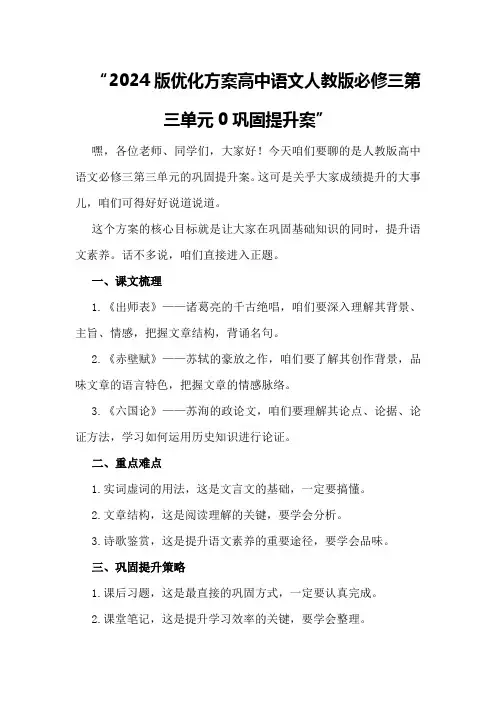 “2024版优化方案高中语文人教版必修三第三单元0巩固提升案”

嘿，各位老师、同学们，大家好！今天咱们要聊的是人教版高中语文必修三第三单元的巩固提升案。这可是关乎大家成绩提升的大事儿，咱们可得好好说道说道。

这个方案的核心目标就是让大家在巩固基础知识的同时，提升语文素养。话不多说，咱们直接进入正题。

一、课文梳理

1.《出师表》——诸葛亮的千古绝唱，咱们要深入理解其背景、主旨、情感，把握文章结构，背诵名句。

2.《赤壁赋》——苏轼的豪放之作，咱们要了解其创作背景，品味文章的语言特色，把握文章的情感脉络。

3.《六国论》——苏洵的政论文，咱们要理解其论点、论据、论证方法，学习如何运用历史知识进行论证。

二、重点难点

1.实词虚词的用法，这是文言文的基础，一定要搞懂。

2.文章结构，这是阅读理解的关键，要学会分析。

3.诗歌鉴赏，这是提升语文素养的重要途径，要学会品味。

三、巩固提升策略

1.课后习题，这是最直接的巩固方式，一定要认真完成。

2.课堂笔记，这是提升学习效率的关键，要学会整理。